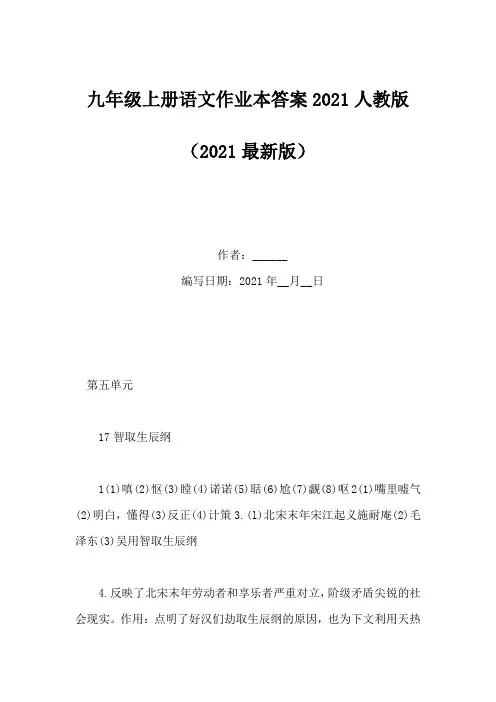 九年级上册语文作业本答案 2021 人教版

（2021 最新版）

作者：______

编写日期：2021 年__月__日

第五单元

17 智取生辰纲

1(1)嗔(2)怄(3)瞠(4)诺诺(5)聒(6)尬(7)觑(8)呕 2(1)嘴里嘘气(2)明白，懂得(3)反正(4)计策 3.(1)北宋末年宋江起义施耐庵(2)毛泽东(3)吴用智取生辰纲

4.反映了北宋末年劳动者和享乐者严重对立，阶级矛盾尖锐的社会现实。作用：点明了好汉们劫取生辰纲的原因，也为下文利用天热